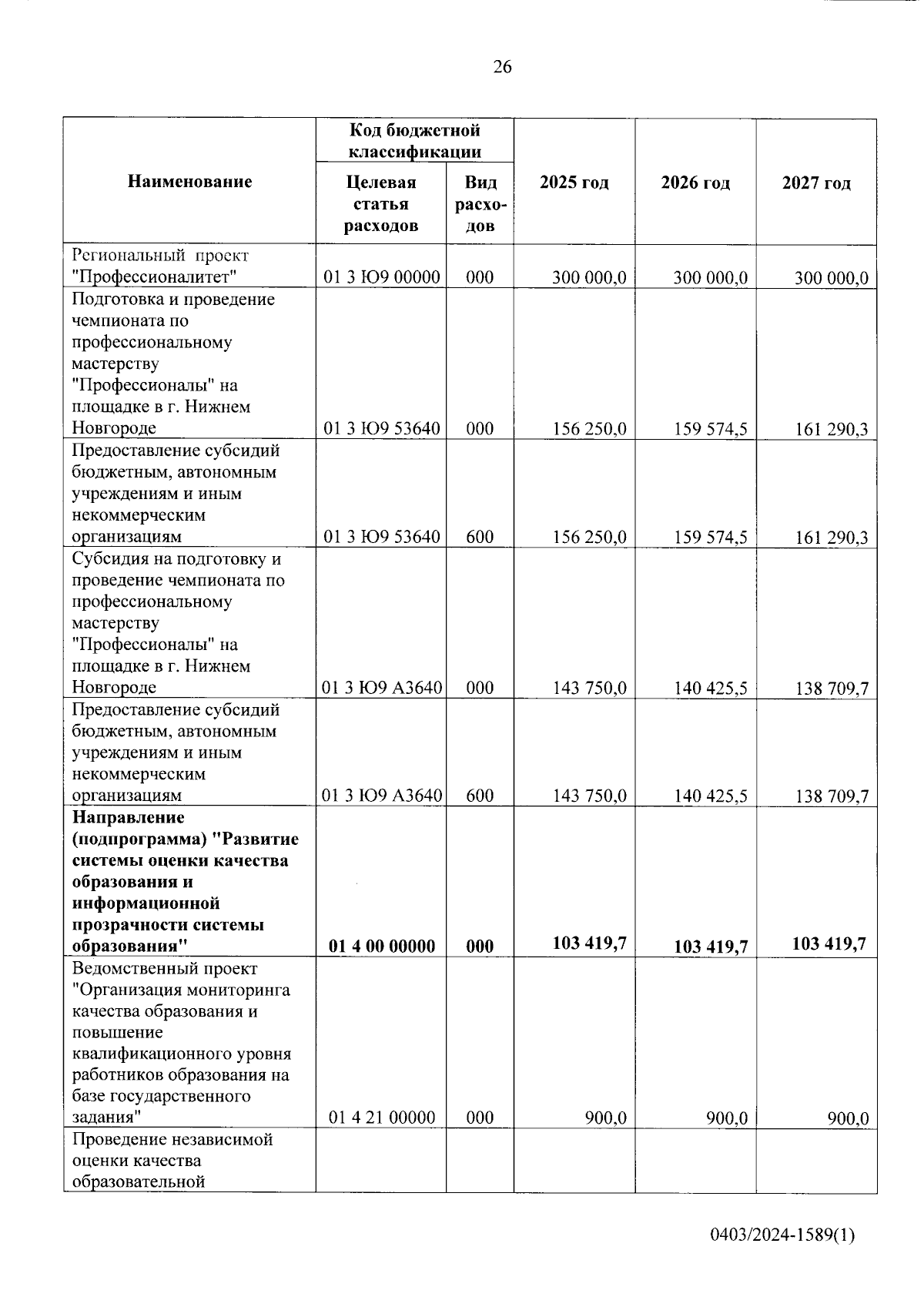 26

| Наименование | Код бюджетной классификации: Целевая статья расходов | Код бюджетной классификации: Вид расходов | 2025 год | 2026 год | 2027 год |
|---|---|---|---|---|---|
| Региональный проект "Профессионалитет" | 01 3 Ю9 00000 | 000 | 300 000,0 | 300 000,0 | 300 000,0 |
| Подготовка и проведение чемпионата по профессиональному мастерству "Профессионалы" на площадке в г. Нижнем Новгороде | 01 3 Ю9 53640 | 000 | 156 250,0 | 159 574,5 | 161 290,3 |
| Предоставление субсидий бюджетным, автономным учреждениям и иным некоммерческим организациям | 01 3 Ю9 53640 | 600 | 156 250,0 | 159 574,5 | 161 290,3 |
| Субсидия на подготовку и проведение чемпионата по профессиональному мастерству "Профессионалы" на площадке в г. Нижнем Новгороде | 01 3 Ю9 А3640 | 000 | 143 750,0 | 140 425,5 | 138 709,7 |
| Предоставление субсидий бюджетным, автономным учреждениям и иным некоммерческим организациям | 01 3 Ю9 А3640 | 600 | 143 750,0 | 140 425,5 | 138 709,7 |
| **Направление (подпрограмма) "Развитие системы оценки качества образования и информационной прозрачности системы образования"** | **01 4 00 00000** | **000** | **103 419,7** | **103 419,7** | **103 419,7** |
| Ведомственный проект "Организация мониторинга качества образования и повышение квалификационного уровня работников образования на базе государственного задания" | 01 4 21 00000 | 000 | 900,0 | 900,0 | 900,0 |
| Проведение независимой оценки качества образовательной | | | | | |

0403/2024-1589(1)